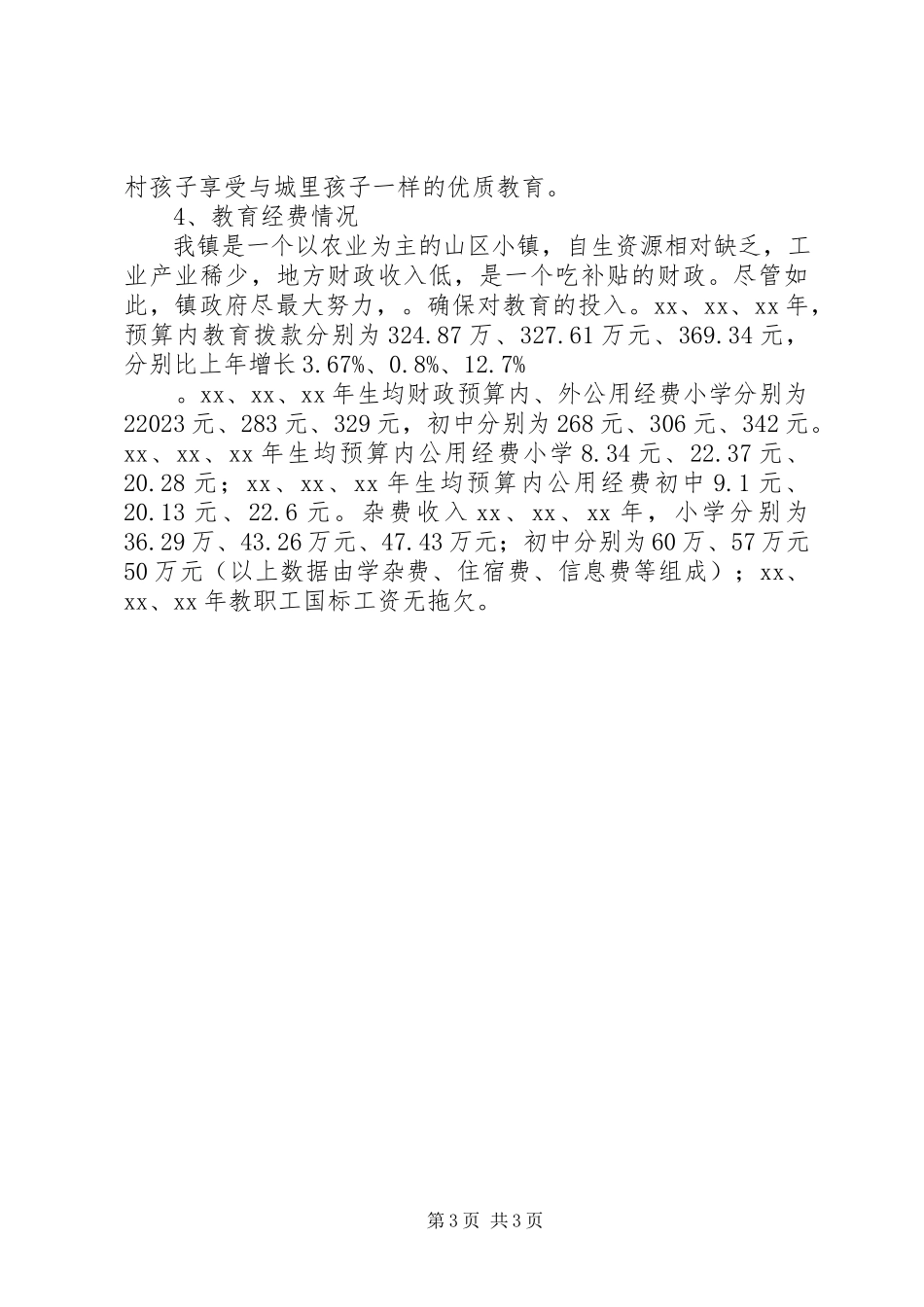 村孩子享受与城里孩子一样的优质教育。

4、教育经费情况

我镇是一个以农业为主的山区小镇，自生资源相对缺乏，工业产业稀少，地方财政收入低，是一个吃补贴的财政。尽管如此，镇政府尽最大努力，。确保对教育的投入。xx、xx、xx年，预算内教育拨款分别为324.87万、327.61万元、369.34元，分别比上年增长3.67%、0.8%、12.7%

。xx、xx、xx年生均财政预算内、外公用经费小学分别为22023元、283元、329元，初中分别为268元、306元、342元。xx、xx、xx年生均预算内公用经费小学8.34元、22.37元、20.28元；xx、xx、xx年生均预算内公用经费初中9.1元、20.13元、22.6元。杂费收入xx、xx、xx年，小学分别为36.29万、43.26万元、47.43万元；初中分别为60万、57万元50万元（以上数据由学杂费、住宿费、信息费等组成）；xx、xx、xx年教职工国标工资无拖欠。

第3页 共3页